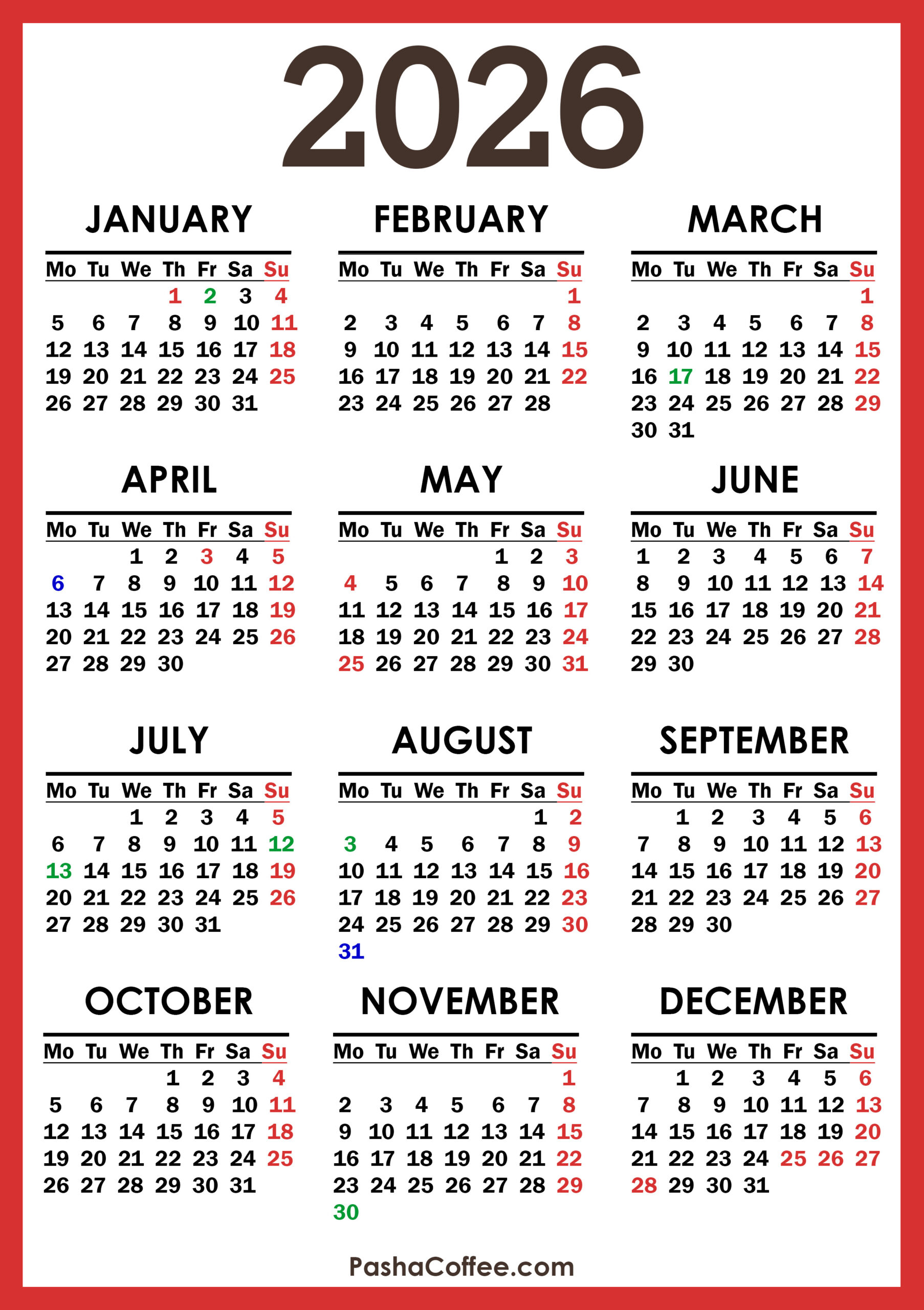 2026

JANUARY

| Mo | Tu | We | Th | Fr | Sa | Su |
|---|---|---|---|---|---|---|
| | | | 1 | 2 | 3 | 4 |
| 5 | 6 | 7 | 8 | 9 | 10 | 11 |
| 12 | 13 | 14 | 15 | 16 | 17 | 18 |
| 19 | 20 | 21 | 22 | 23 | 24 | 25 |
| 26 | 27 | 28 | 29 | 30 | 31 | |

FEBRUARY

| Mo | Tu | We | Th | Fr | Sa | Su |
|---|---|---|---|---|---|---|
| | | | | | | 1 |
| 2 | 3 | 4 | 5 | 6 | 7 | 8 |
| 9 | 10 | 11 | 12 | 13 | 14 | 15 |
| 16 | 17 | 18 | 19 | 20 | 21 | 22 |
| 23 | 24 | 25 | 26 | 27 | 28 | |

MARCH

| Mo | Tu | We | Th | Fr | Sa | Su |
|---|---|---|---|---|---|---|
| | | | | | | 1 |
| 2 | 3 | 4 | 5 | 6 | 7 | 8 |
| 9 | 10 | 11 | 12 | 13 | 14 | 15 |
| 16 | 17 | 18 | 19 | 20 | 21 | 22 |
| 23 | 24 | 25 | 26 | 27 | 28 | 29 |
| 30 | 31 | | | | | |

APRIL

| Mo | Tu | We | Th | Fr | Sa | Su |
|---|---|---|---|---|---|---|
| | | 1 | 2 | 3 | 4 | 5 |
| 6 | 7 | 8 | 9 | 10 | 11 | 12 |
| 13 | 14 | 15 | 16 | 17 | 18 | 19 |
| 20 | 21 | 22 | 23 | 24 | 25 | 26 |
| 27 | 28 | 29 | 30 | | | |

MAY

| Mo | Tu | We | Th | Fr | Sa | Su |
|---|---|---|---|---|---|---|
| | | | | 1 | 2 | 3 |
| 4 | 5 | 6 | 7 | 8 | 9 | 10 |
| 11 | 12 | 13 | 14 | 15 | 16 | 17 |
| 18 | 19 | 20 | 21 | 22 | 23 | 24 |
| 25 | 26 | 27 | 28 | 29 | 30 | 31 |

JUNE

| Mo | Tu | We | Th | Fr | Sa | Su |
|---|---|---|---|---|---|---|
| 1 | 2 | 3 | 4 | 5 | 6 | 7 |
| 8 | 9 | 10 | 11 | 12 | 13 | 14 |
| 15 | 16 | 17 | 18 | 19 | 20 | 21 |
| 22 | 23 | 24 | 25 | 26 | 27 | 28 |
| 29 | 30 | | | | | |

JULY

| Mo | Tu | We | Th | Fr | Sa | Su |
|---|---|---|---|---|---|---|
| | | 1 | 2 | 3 | 4 | 5 |
| 6 | 7 | 8 | 9 | 10 | 11 | 12 |
| 13 | 14 | 15 | 16 | 17 | 18 | 19 |
| 20 | 21 | 22 | 23 | 24 | 25 | 26 |
| 27 | 28 | 29 | 30 | 31 | | |

AUGUST

| Mo | Tu | We | Th | Fr | Sa | Su |
|---|---|---|---|---|---|---|
| | | | | | 1 | 2 |
| 3 | 4 | 5 | 6 | 7 | 8 | 9 |
| 10 | 11 | 12 | 13 | 14 | 15 | 16 |
| 17 | 18 | 19 | 20 | 21 | 22 | 23 |
| 24 | 25 | 26 | 27 | 28 | 29 | 30 |
| 31 | | | | | | |

SEPTEMBER

| Mo | Tu | We | Th | Fr | Sa | Su |
|---|---|---|---|---|---|---|
| | 1 | 2 | 3 | 4 | 5 | 6 |
| 7 | 8 | 9 | 10 | 11 | 12 | 13 |
| 14 | 15 | 16 | 17 | 18 | 19 | 20 |
| 21 | 22 | 23 | 24 | 25 | 26 | 27 |
| 28 | 29 | 30 | | | | |

OCTOBER

| Mo | Tu | We | Th | Fr | Sa | Su |
|---|---|---|---|---|---|---|
| | | | 1 | 2 | 3 | 4 |
| 5 | 6 | 7 | 8 | 9 | 10 | 11 |
| 12 | 13 | 14 | 15 | 16 | 17 | 18 |
| 19 | 20 | 21 | 22 | 23 | 24 | 25 |
| 26 | 27 | 28 | 29 | 30 | 31 | |

NOVEMBER

| Mo | Tu | We | Th | Fr | Sa | Su |
|---|---|---|---|---|---|---|
| | | | | | | 1 |
| 2 | 3 | 4 | 5 | 6 | 7 | 8 |
| 9 | 10 | 11 | 12 | 13 | 14 | 15 |
| 16 | 17 | 18 | 19 | 20 | 21 | 22 |
| 23 | 24 | 25 | 26 | 27 | 28 | 29 |
| 30 | | | | | | |

DECEMBER

| Mo | Tu | We | Th | Fr | Sa | Su |
|---|---|---|---|---|---|---|
| | 1 | 2 | 3 | 4 | 5 | 6 |
| 7 | 8 | 9 | 10 | 11 | 12 | 13 |
| 14 | 15 | 16 | 17 | 18 | 19 | 20 |
| 21 | 22 | 23 | 24 | 25 | 26 | 27 |
| 28 | 29 | 30 | 31 | | | |

PashaCoffee.com